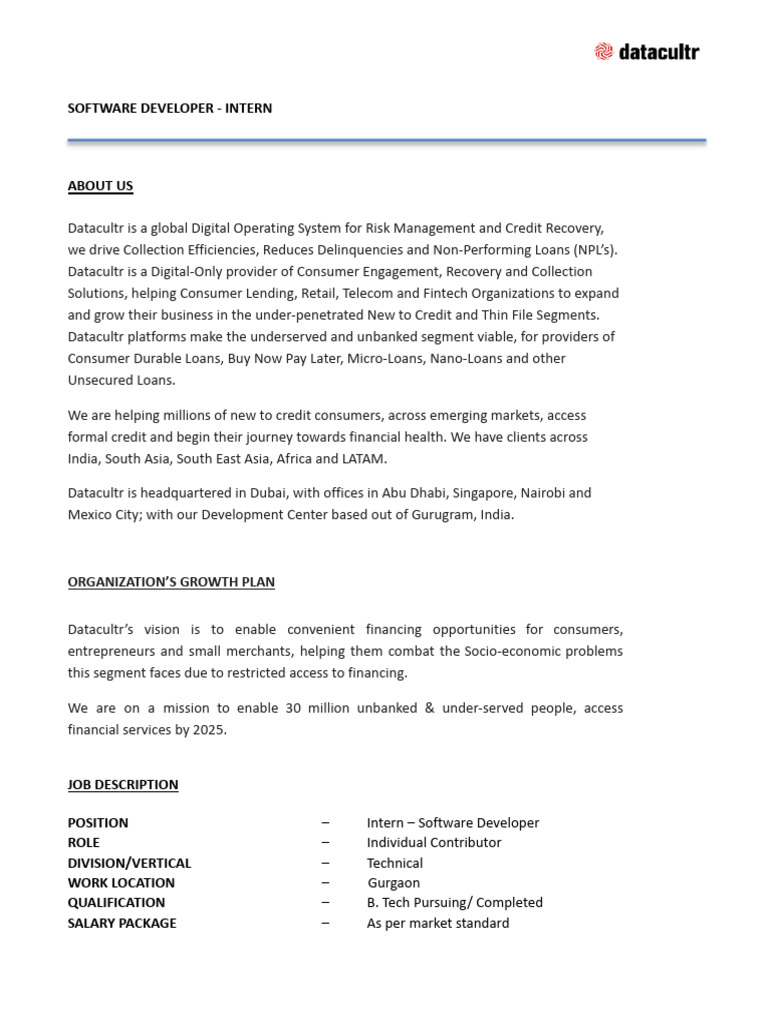 datacultr

SOFTWARE DEVELOPER - INTERN

ABOUT US

Datacultr is a global Digital Operating System for Risk Management and Credit Recovery, we drive Collection Efficiencies, Reduces Delinquencies and Non-Performing Loans (NPL's). Datacultr is a Digital-Only provider of Consumer Engagement, Recovery and Collection Solutions, helping Consumer Lending, Retail, Telecom and Fintech Organizations to expand and grow their business in the under-penetrated New to Credit and Thin File Segments. Datacultr platforms make the underserved and unbanked segment viable, for providers of Consumer Durable Loans, Buy Now Pay Later, Micro-Loans, Nano-Loans and other Unsecured Loans.

We are helping millions of new to credit consumers, across emerging markets, access formal credit and begin their journey towards financial health. We have clients across India, South Asia, South East Asia, Africa and LATAM.

Datacultr is headquartered in Dubai, with offices in Abu Dhabi, Singapore, Nairobi and Mexico City; with our Development Center based out of Gurugram, India.

ORGANIZATION'S GROWTH PLAN

Datacultr's vision is to enable convenient financing opportunities for consumers, entrepreneurs and small merchants, helping them combat the Socio-economic problems this segment faces due to restricted access to financing.

We are on a mission to enable 30 million unbanked & under-served people, access financial services by 2025.

JOB DESCRIPTION

| POSITION | – | Intern – Software Developer |
|---|---|---|
| ROLE | – | Individual Contributor |
| DIVISION/VERTICAL | – | Technical |
| WORK LOCATION | – | Gurgaon |
| QUALIFICATION | – | B. Tech Pursuing/ Completed |
| SALARY PACKAGE | – | As per market standard |